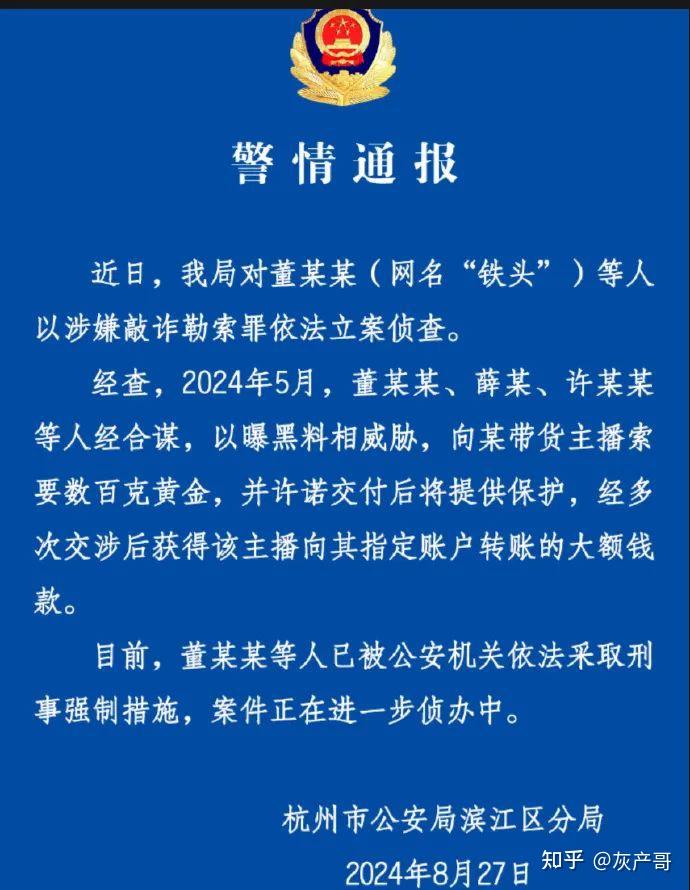 警情通报

近日，我局对董某某（网名“铁头”）等人以涉嫌敲诈勒索罪依法立案侦查。

经查，2024年5月，董某某、薛某、许某某等人经合谋，以曝黑料相威胁，向某带货主播索要数百克黄金，并许诺交付后将提供保护，经多次交涉后获得该主播向其指定账户转账的大额钱款。

目前，董某某等人已被公安机关依法采取刑事强制措施，案件正在进一步侦办中。

杭州市公安局滨江区分局

2024年8月27日

知乎 @灰产哥